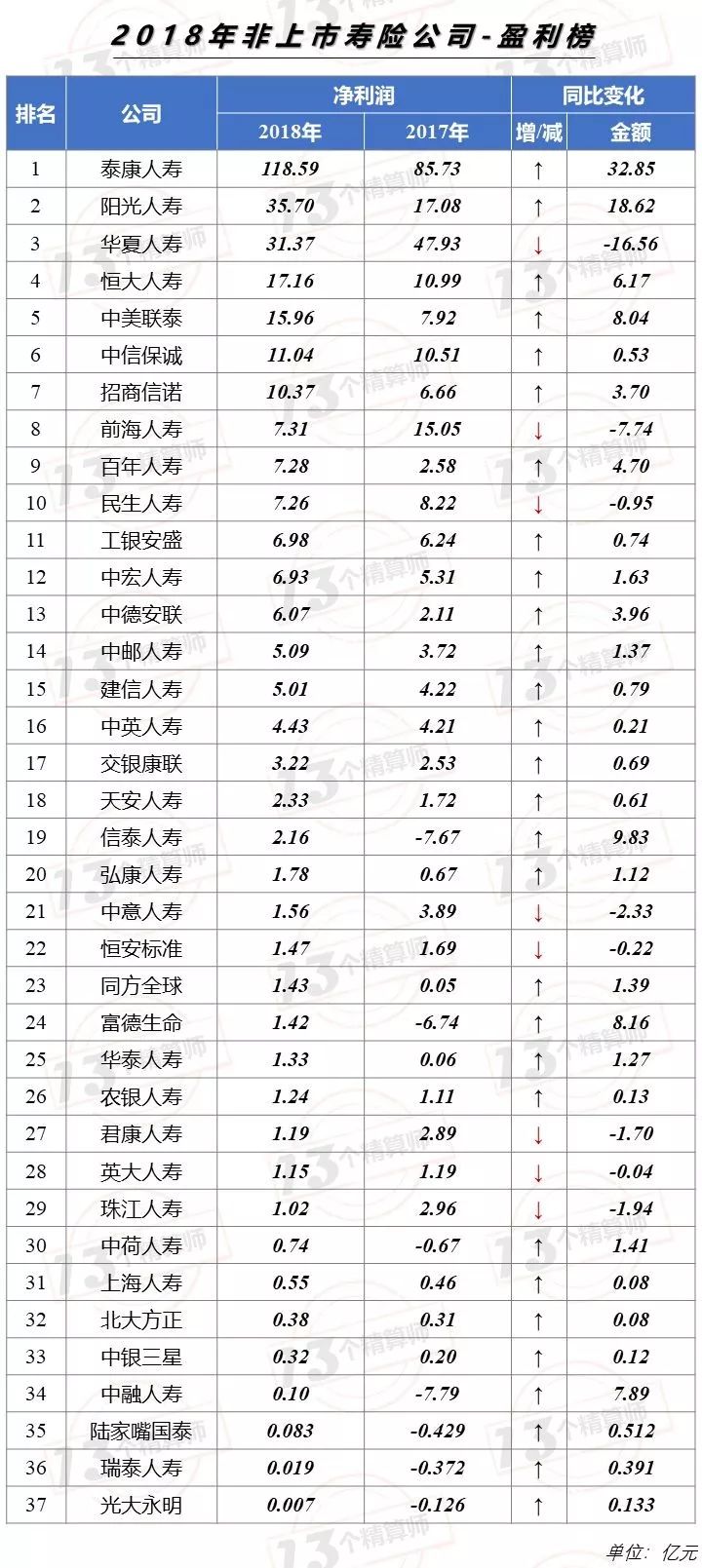 2018年非上市寿险公司-盈利榜

| 排名 | 公司 | 净利润 2018年 | 净利润 2017年 | 同比变化 增/减 | 同比变化 金额 |
|---|---|---|---|---|---|
| 1 | 泰康人寿 | 118.59 | 85.73 | ↑ | 32.85 |
| 2 | 阳光人寿 | 35.70 | 17.08 | ↑ | 18.62 |
| 3 | 华夏人寿 | 31.37 | 47.93 | ↓ | -16.56 |
| 4 | 恒大人寿 | 17.16 | 10.99 | ↑ | 6.17 |
| 5 | 中美联泰 | 15.96 | 7.92 | ↑ | 8.04 |
| 6 | 中信保诚 | 11.04 | 10.51 | ↑ | 0.53 |
| 7 | 招商信诺 | 10.37 | 6.66 | ↑ | 3.70 |
| 8 | 前海人寿 | 7.31 | 15.05 | ↓ | -7.74 |
| 9 | 百年人寿 | 7.28 | 2.58 | ↑ | 4.70 |
| 10 | 民生人寿 | 7.26 | 8.22 | ↓ | -0.95 |
| 11 | 工银安盛 | 6.98 | 6.24 | ↑ | 0.74 |
| 12 | 中宏人寿 | 6.93 | 5.31 | ↑ | 1.63 |
| 13 | 中德安联 | 6.07 | 2.11 | ↑ | 3.96 |
| 14 | 中邮人寿 | 5.09 | 3.72 | ↑ | 1.37 |
| 15 | 建信人寿 | 5.01 | 4.22 | ↑ | 0.79 |
| 16 | 中英人寿 | 4.43 | 4.21 | ↑ | 0.21 |
| 17 | 交银康联 | 3.22 | 2.53 | ↑ | 0.69 |
| 18 | 天安人寿 | 2.33 | 1.72 | ↑ | 0.61 |
| 19 | 信泰人寿 | 2.16 | -7.67 | ↑ | 9.83 |
| 20 | 弘康人寿 | 1.78 | 0.67 | ↑ | 1.12 |
| 21 | 中意人寿 | 1.56 | 3.89 | ↓ | -2.33 |
| 22 | 恒安标准 | 1.47 | 1.69 | ↓ | -0.22 |
| 23 | 同方全球 | 1.43 | 0.05 | ↑ | 1.39 |
| 24 | 富德生命 | 1.42 | -6.74 | ↑ | 8.16 |
| 25 | 华泰人寿 | 1.33 | 0.06 | ↑ | 1.27 |
| 26 | 农银人寿 | 1.24 | 1.11 | ↑ | 0.13 |
| 27 | 君康人寿 | 1.19 | 2.89 | ↓ | -1.70 |
| 28 | 英大人寿 | 1.15 | 1.19 | ↓ | -0.04 |
| 29 | 珠江人寿 | 1.02 | 2.96 | ↓ | -1.94 |
| 30 | 中荷人寿 | 0.74 | -0.67 | ↑ | 1.41 |
| 31 | 上海人寿 | 0.55 | 0.46 | ↑ | 0.08 |
| 32 | 北大方正 | 0.38 | 0.31 | ↑ | 0.08 |
| 33 | 中银三星 | 0.32 | 0.20 | ↑ | 0.12 |
| 34 | 中融人寿 | 0.10 | -7.79 | ↑ | 7.89 |
| 35 | 陆家嘴国泰 | 0.083 | -0.429 | ↑ | 0.512 |
| 36 | 瑞泰人寿 | 0.019 | -0.372 | ↑ | 0.391 |
| 37 | 光大永明 | 0.007 | -0.126 | ↑ | 0.133 |

单位：亿元

13个精算师